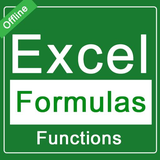 Offline
Excel
Formulas
Functions